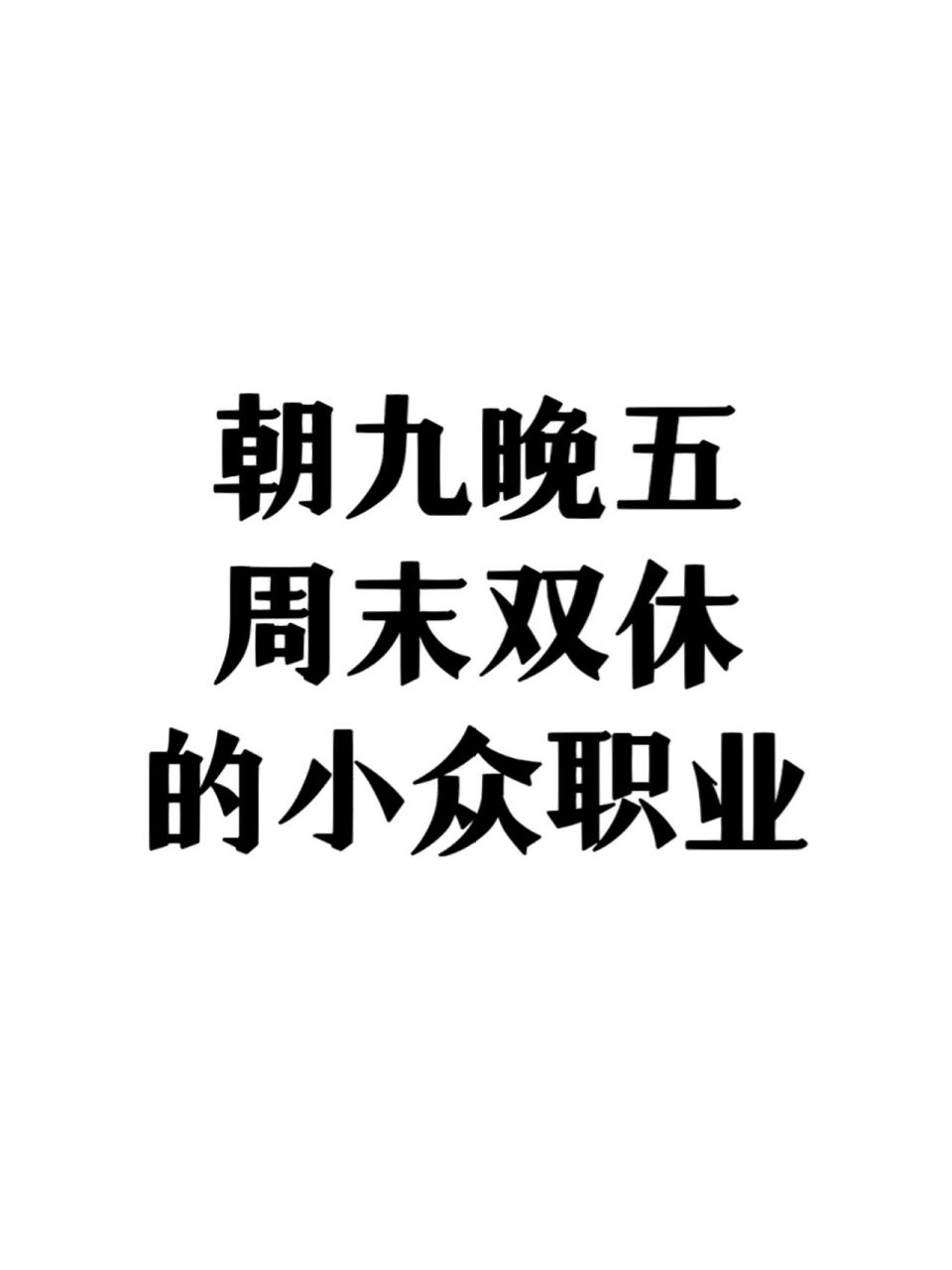 朝九晚五
周末双休
的小众职业